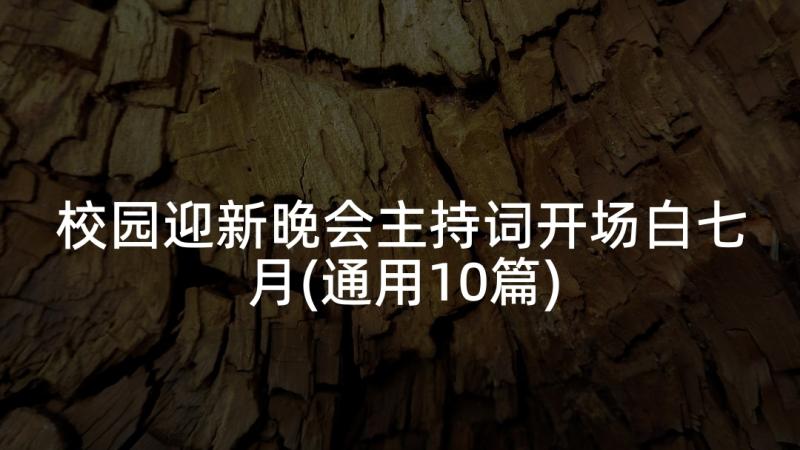 校园迎新晚会主持词开场白七月(通用10篇)